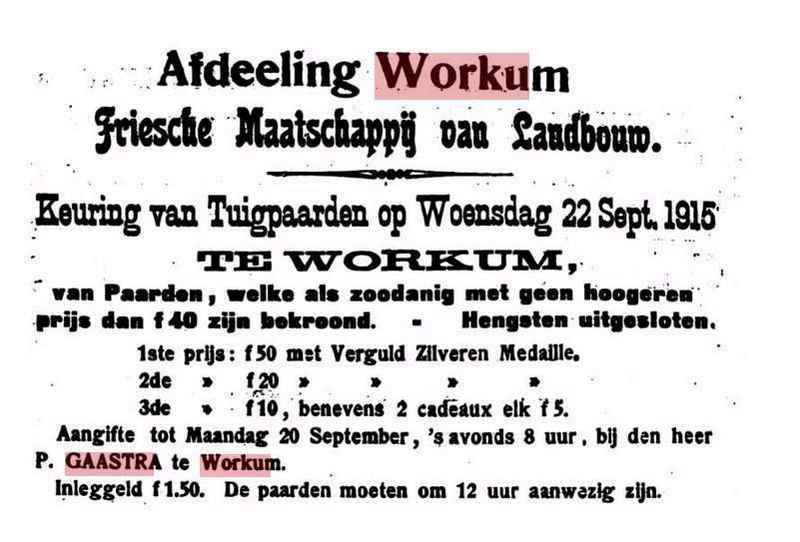 Afdeeling Workum
Friesche Maatschappij van Landbouw.

Keuring van Tuigpaarden op Woensdag 22 Sept. 1915
TE WORKUM,
van Paarden, welke als zoodanig met geen hoogeren prijs dan f 40 zijn bekroond. - Hengsten uitgesloten.

1ste prijs: f 50 met Verguld Zilveren Medaille.
2de » f 20 » » » »
3de » f 10, benevens 2 cadeaux elk f 5.

Aangifte tot Maandag 20 September, 's avonds 8 uur, bij den heer P. GAASTRA te Workum.

Inleggeld f 1.50. De paarden moeten om 12 uur aanwezig zijn.